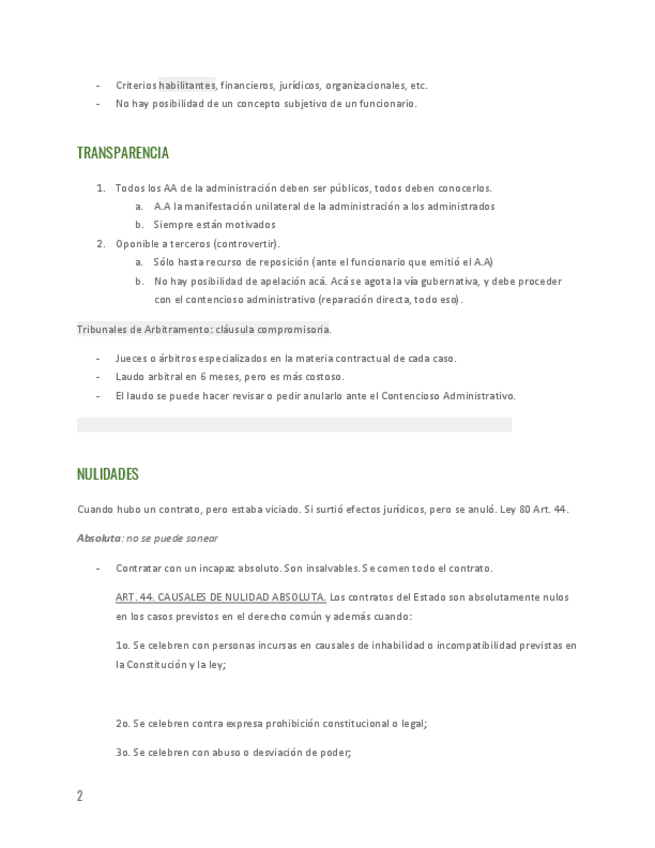 - Criterios habilitantes, financieros, jurídicos, organizacionales, etc.
- No hay posibilidad de un concepto subjetivo de un funcionario.

TRANSPARENCIA

1. Todos los AA de la administración deben ser públicos, todos deben conocerlos.
   a. A.A la manifestación unilateral de la administración a los administrados
   b. Siempre están motivados
2. Oponible a terceros (controvertir).
   a. Sólo hasta recurso de reposición (ante el funcionario que emitió el A.A)
   b. No hay posibilidad de apelación acá. Acá se agota la vía gubernativa, y debe proceder con el contencioso administrativo (reparación directa, todo eso).

Tribunales de Arbitramento: cláusula compromisoria.

- Jueces o árbitros especializados en la materia contractual de cada caso.
- Laudo arbitral en 6 meses, pero es más costoso.
- El laudo se puede hacer revisar o pedir anularlo ante el Contencioso Administrativo.

NULIDADES

Cuando hubo un contrato, pero estaba viciado. Si surtió efectos jurídicos, pero se anuló. Ley 80 Art. 44.

Absoluta: no se puede sanear

- Contratar con un incapaz absoluto. Son insalvables. Se comen todo el contrato.

ART. 44. CAUSALES DE NULIDAD ABSOLUTA. Los contratos del Estado son absolutamente nulos en los casos previstos en el derecho común y además cuando:

1o. Se celebren con personas incursas en causales de inhabilidad o incompatibilidad previstas en la Constitución y la ley;

2o. Se celebren contra expresa prohibición constitucional o legal;

3o. Se celebren con abuso o desviación de poder;

2